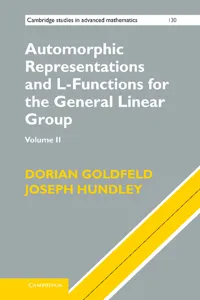 Cambridge studies in advanced mathematics 130

Automorphic Representations and L-Functions for the General Linear Group

Volume II

DORIAN GOLDFELD
JOSEPH HUNDLEY

CAMBRIDGE